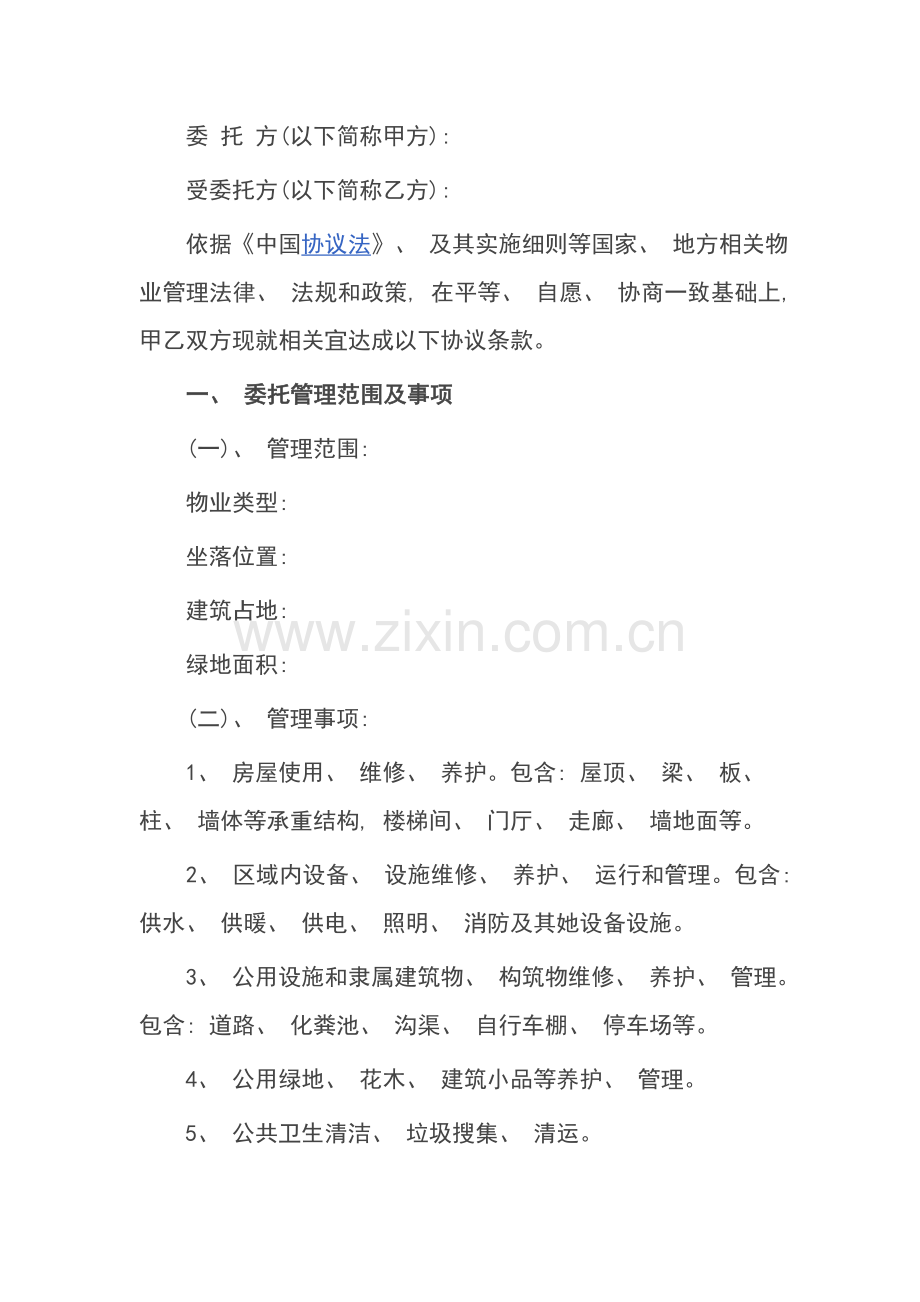 委 托 方(以下简称甲方):

受委托方(以下简称乙方):

依据《中国协议法》、 及其实施细则等国家、 地方相关物业管理法律、 法规和政策, 在平等、 自愿、 协商一致基础上, 甲乙双方现就相关宜达成以下协议条款。

一、 委托管理范围及事项

(一)、 管理范围:

物业类型:

坐落位置:

建筑占地:

www.zixin.com.cn

绿地面积:

(二)、 管理事项:

1、 房屋使用、 维修、 养护。包含: 屋顶、 梁、 板、 柱、 墙体等承重结构, 楼梯间、 门厅、 走廊、 墙地面等。

2、 区域内设备、 设施维修、 养护、 运行和管理。包含: 供水、 供暖、 供电、 照明、 消防及其她设备设施。

3、 公用设施和隶属建筑物、 构筑物维修、 养护、 管理。包含: 道路、 化粪池、 沟渠、 自行车棚、 停车场等。

4、 公用绿地、 花木、 建筑小品等养护、 管理。

5、 公共卫生清洁、 垃圾搜集、 清运。